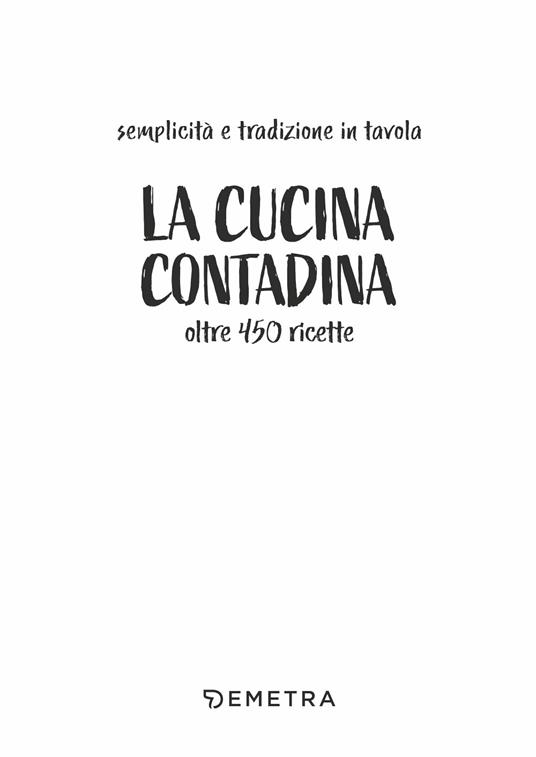 semplicità e tradizione in tavola

LA CUCINA CONTADINA

oltre 450 ricette

DEMETRA